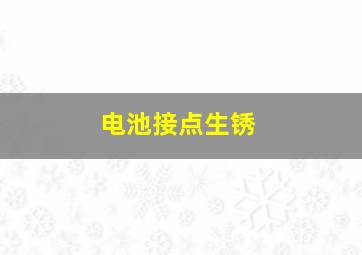 电池接点生锈